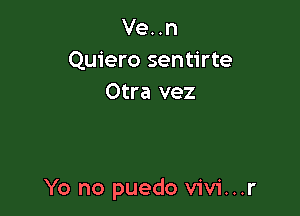 Ve..n
Quiero sentirte
Otra vez

Yo no puedo vivi...r